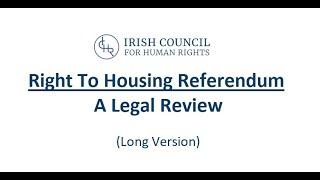 ICHR IRISH COUNCIL FOR HUMAN RIGHTS

Right To Housing Referendum
A Legal Review

(Long Version)